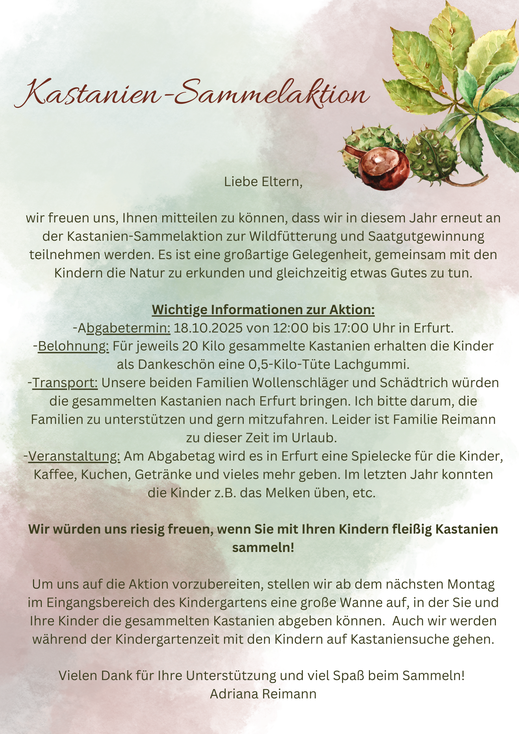 Kastanien-Sammelaktion

Liebe Eltern,

wir freuen uns, Ihnen mitteilen zu können, dass wir in diesem Jahr erneut an der Kastanien-Sammelaktion zur Wildfütterung und Saatgutgewinnung teilnehmen werden. Es ist eine großartige Gelegenheit, gemeinsam mit den Kindern die Natur zu erkunden und gleichzeitig etwas Gutes zu tun.

Wichtige Informationen zur Aktion:
-Abgabetermin: 18.10.2025 von 12:00 bis 17:00 Uhr in Erfurt.
-Belohnung: Für jeweils 20 Kilo gesammelte Kastanien erhalten die Kinder als Dankeschön eine 0,5-Kilo-Tüte Lachgummi.
-Transport: Unsere beiden Familien Wollenschläger und Schädtrich würden die gesammelten Kastanien nach Erfurt bringen. Ich bitte darum, die Familien zu unterstützen und gern mitzufahren. Leider ist Familie Reimann zu dieser Zeit im Urlaub.
-Veranstaltung: Am Abgabetag wird es in Erfurt eine Spielecke für die Kinder, Kaffee, Kuchen, Getränke und vieles mehr geben. Im letzten Jahr konnten die Kinder z.B. das Melken üben, etc.

Wir würden uns riesig freuen, wenn Sie mit Ihren Kindern fleißig Kastanien sammeln!

Um uns auf die Aktion vorzubereiten, stellen wir ab dem nächsten Montag im Eingangsbereich des Kindergartens eine große Wanne auf, in der Sie und Ihre Kinder die gesammelten Kastanien abgeben können. Auch wir werden während der Kindergartenzeit mit den Kindern auf Kastaniensuche gehen.

Vielen Dank für Ihre Unterstützung und viel Spaß beim Sammeln!
Adriana Reimann